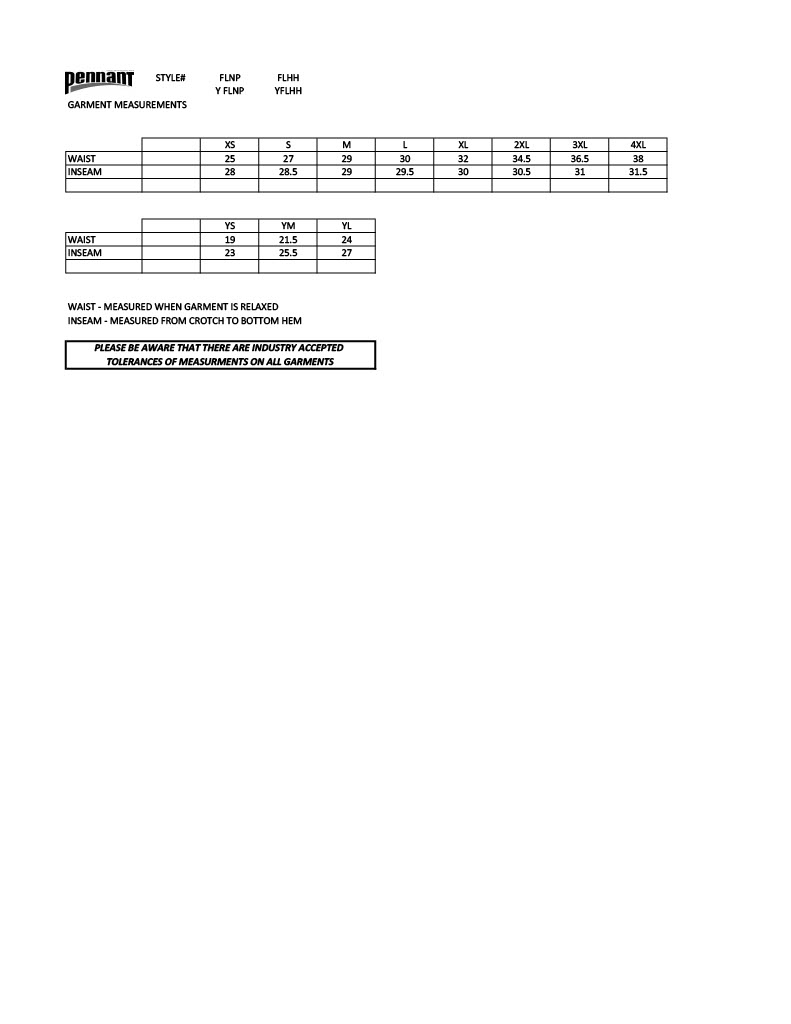 pennant STYLE# FLNP FLHH
Y FLNP YFLHH

GARMENT MEASUREMENTS

| | | XS | S | M | L | XL | 2XL | 3XL | 4XL |
|---|---|---|---|---|---|---|---|---|---|
| WAIST | | 25 | 27 | 29 | 30 | 32 | 34.5 | 36.5 | 38 |
| INSEAM | | 28 | 28.5 | 29 | 29.5 | 30 | 30.5 | 31 | 31.5 |
| | | | | | | | | | |

| | | YS | YM | YL |
|---|---|---|---|---|
| WAIST | | 19 | 21.5 | 24 |
| INSEAM | | 23 | 25.5 | 27 |
| | | | | |

WAIST - MEASURED WHEN GARMENT IS RELAXED
INSEAM - MEASURED FROM CROTCH TO BOTTOM HEM

PLEASE BE AWARE THAT THERE ARE INDUSTRY ACCEPTED TOLERANCES OF MEASURMENTS ON ALL GARMENTS